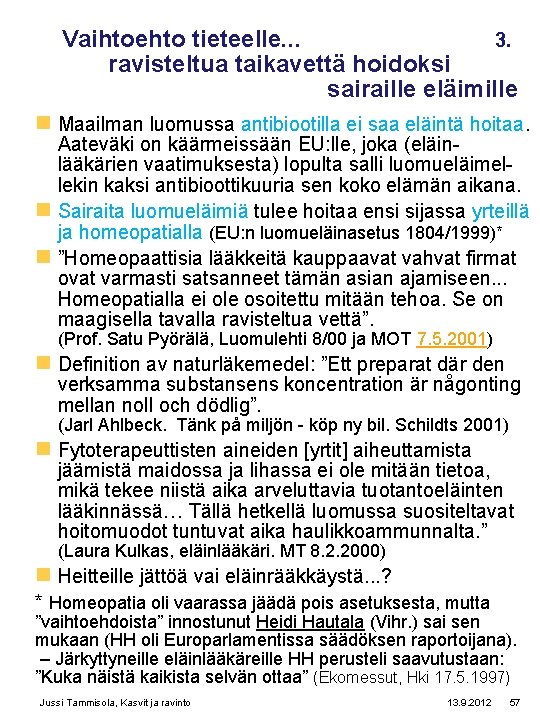 Vaihtoehto tieteelle... 3.
ravisteltua taikavettä hoidoksi sairaille eläimille

Maailman luomussa antibiootilla ei saa eläintä hoitaa. Aateväki on käärmeissään EU:lle, joka (eläinlääkärien vaatimuksesta) lopulta salli luomueläimellekin kaksi antibioottikuuria sen koko elämän aikana.

Sairaita luomueläimiä tulee hoitaa ensi sijassa yrteillä ja homeopatialla (EU:n luomueläinasetus 1804/1999)*

”Homeopaattisia lääkkeitä kauppaavat vahvat firmat ovat varmasti satsanneet tämän asian ajamiseen... Homeopatialla ei ole osoitettu mitään tehoa. Se on maagisella tavalla ravisteltua vettä”. (Prof. Satu Pyörälä, Luomulehti 8/00 ja MOT 7.5.2001)

Definition av naturläkemedel: ”Ett preparat där den verksamma substansens koncentration är någonting mellan noll och dödlig”. (Jarl Ahlbeck. Tänk på miljön - köp ny bil. Schildts 2001)

Fytoterapeuttisten aineiden [yrtit] aiheuttamista jäämistä maidossa ja lihassa ei ole mitään tietoa, mikä tekee niistä aika arveluttavia tuotantoeläinten lääkinnässä… Tällä hetkellä luomussa suositeltavat hoitomuodot tuntuvat aika haulikkoammunnalta.” (Laura Kulkas, eläinlääkäri. MT 8.2.2000)

Heitteille jättöä vai eläinrääkkäystä...?

* Homeopatia oli vaarassa jäädä pois asetuksesta, mutta ”vaihtoehdoista” innostunut Heidi Hautala (Vihr.) sai sen mukaan (HH oli Europarlamentissa säädöksen raportoijana). – Järkyttyneille eläinlääkäreille HH perusteli saavutustaan: ”Kuka näistä kaikista selvän ottaa” (Ekomessut, Hki 17.5.1997)

Jussi Tammisola, Kasvit ja ravinto 13.9.2012 57